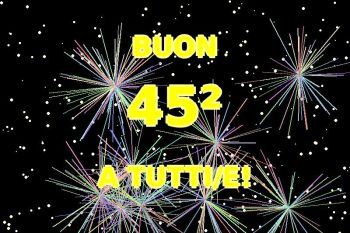 BUON

$45^2$

A TUTTI/E!